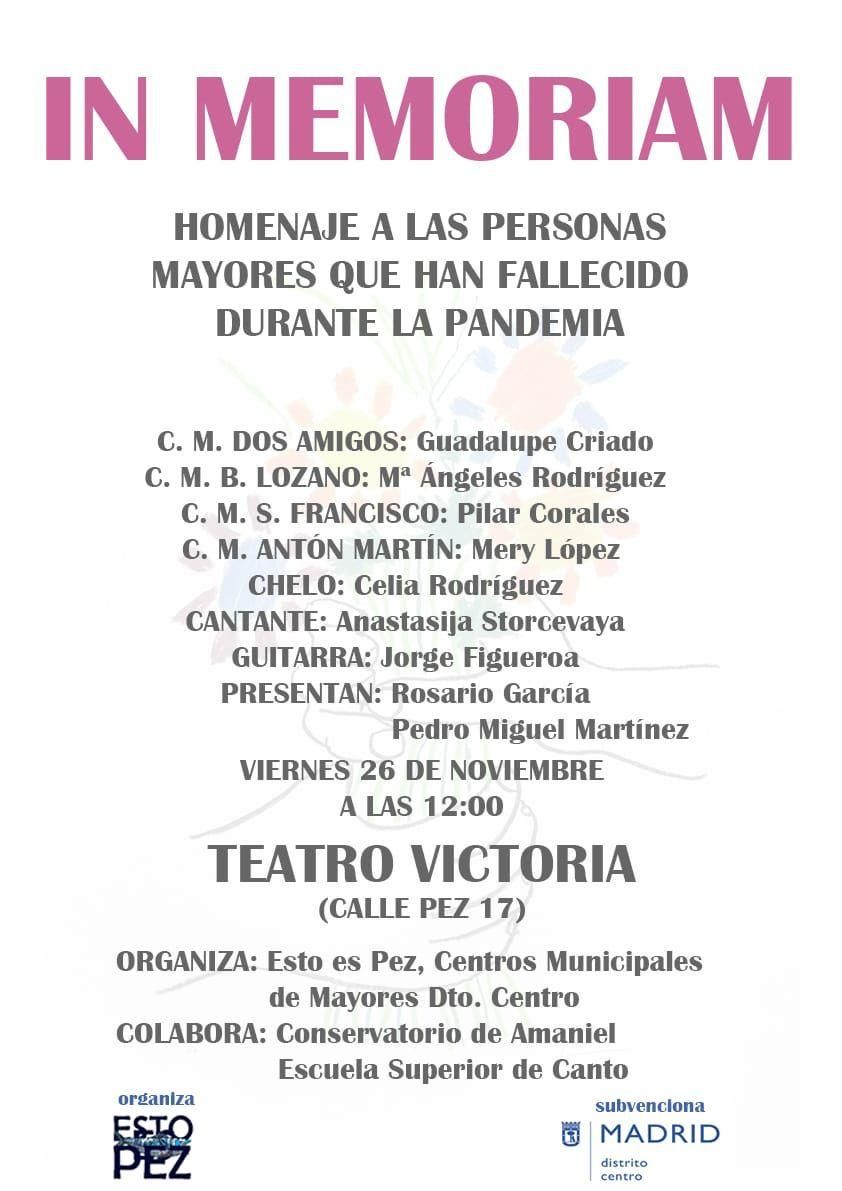 IN MEMORIAM

HOMENAJE A LAS PERSONAS MAYORES QUE HAN FALLECIDO DURANTE LA PANDEMIA

C. M. DOS AMIGOS: Guadalupe Criado
C. M. B. LOZANO: Mª Ángeles Rodríguez
C. M. S. FRANCISCO: Pilar Corales
C. M. ANTÓN MARTÍN: Mery López
CHELO: Celia Rodríguez
CANTANTE: Anastasija Storcevaya
GUITARRA: Jorge Figueroa
PRESENTAN: Rosario García
Pedro Miguel Martínez

VIERNES 26 DE NOVIEMBRE
A LAS 12:00

TEATRO VICTORIA
(CALLE PEZ 17)

ORGANIZA: Esto es Pez, Centros Municipales de Mayores Dto. Centro
COLABORA: Conservatorio de Amaniel
Escuela Superior de Canto

organiza
ESTO
PEZ

subvenciona
MADRID
distrito
centro